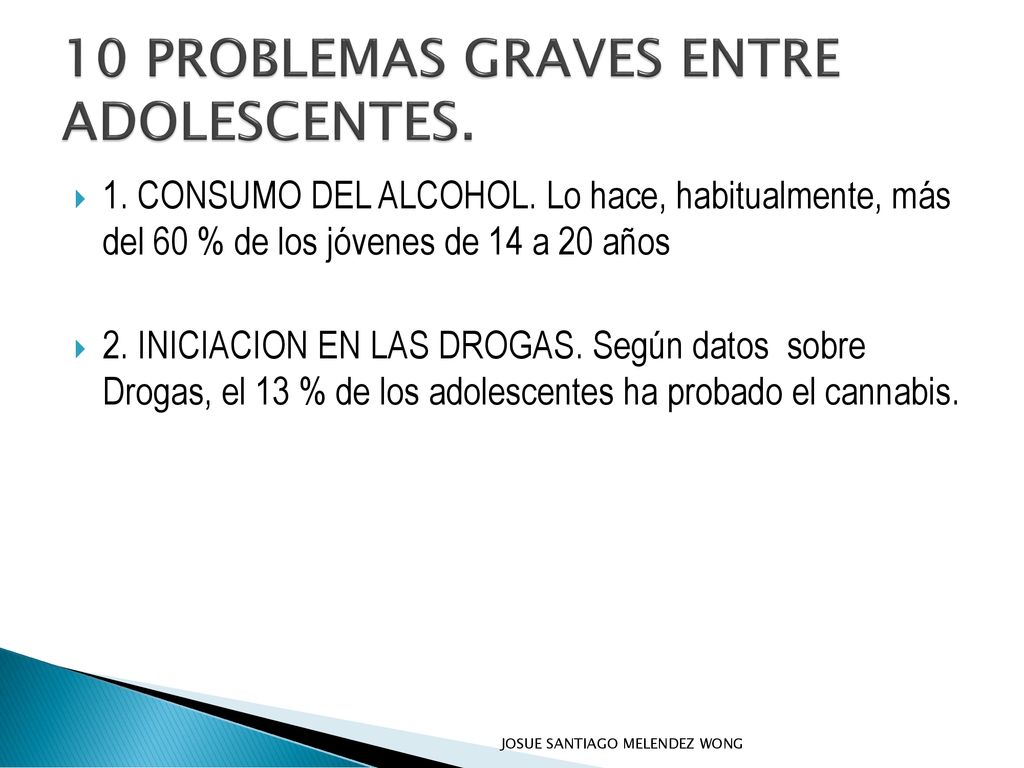 10 PROBLEMAS GRAVES ENTRE ADOLESCENTES.

1. CONSUMO DEL ALCOHOL. Lo hace, habitualmente, más del 60 % de los jóvenes de 14 a 20 años

2. INICIACION EN LAS DROGAS. Según datos sobre Drogas, el 13 % de los adolescentes ha probado el cannabis.

JOSUE SANTIAGO MELENDEZ WONG